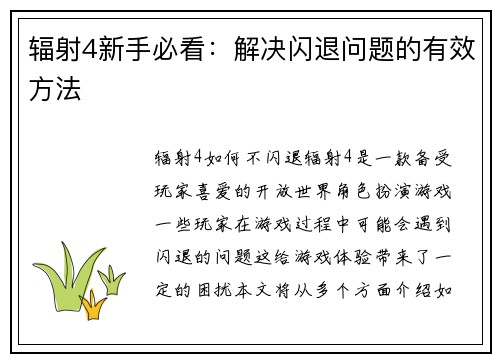 辐射4新手必看：解决闪退问题的有效方法

辐射4如何不闪退辐射4是一款备受玩家喜爱的开放世界角色扮演游戏一些玩家在游戏过程中可能会遇到闪退的问题这给游戏体验带来了一定的困扰本文将从多个方面介绍如